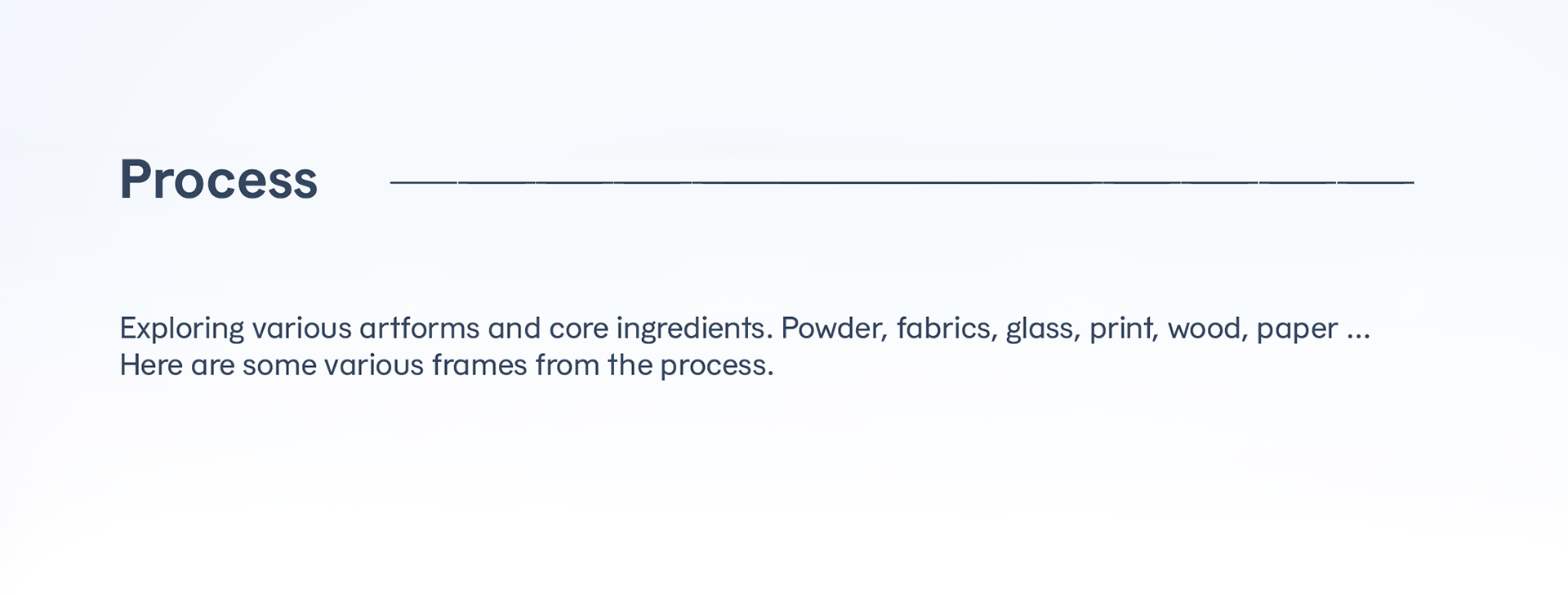 Process

Exploring various artforms and core ingredients. Powder, fabrics, glass, print, wood, paper ... Here are some various frames from the process.